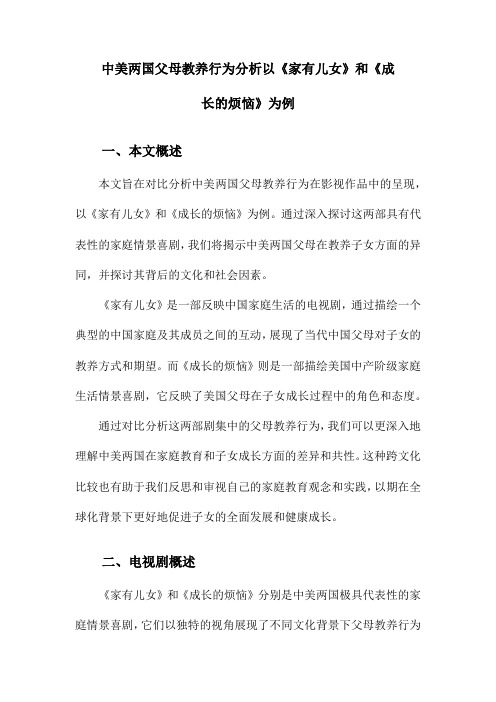 中美两国父母教养行为分析以《家有儿女》和《成长的烦恼》为例

一、本文概述

本文旨在对比分析中美两国父母教养行为在影视作品中的呈现，以《家有儿女》和《成长的烦恼》为例。通过深入探讨这两部具有代表性的家庭情景喜剧，我们将揭示中美两国父母在教养子女方面的异同，并探讨其背后的文化和社会因素。

《家有儿女》是一部反映中国家庭生活的电视剧，通过描绘一个典型的中国家庭及其成员之间的互动，展现了当代中国父母对子女的教养方式和期望。而《成长的烦恼》则是一部描绘美国中产阶级家庭生活情景喜剧，它反映了美国父母在子女成长过程中的角色和态度。

通过对比分析这两部剧集中的父母教养行为，我们可以更深入地理解中美两国在家庭教育和子女成长方面的差异和共性。这种跨文化比较也有助于我们反思和审视自己的家庭教育观念和实践，以期在全球化背景下更好地促进子女的全面发展和健康成长。

二、电视剧概述

《家有儿女》和《成长的烦恼》分别是中美两国极具代表性的家庭情景喜剧，它们以独特的视角展现了不同文化背景下父母教养行为